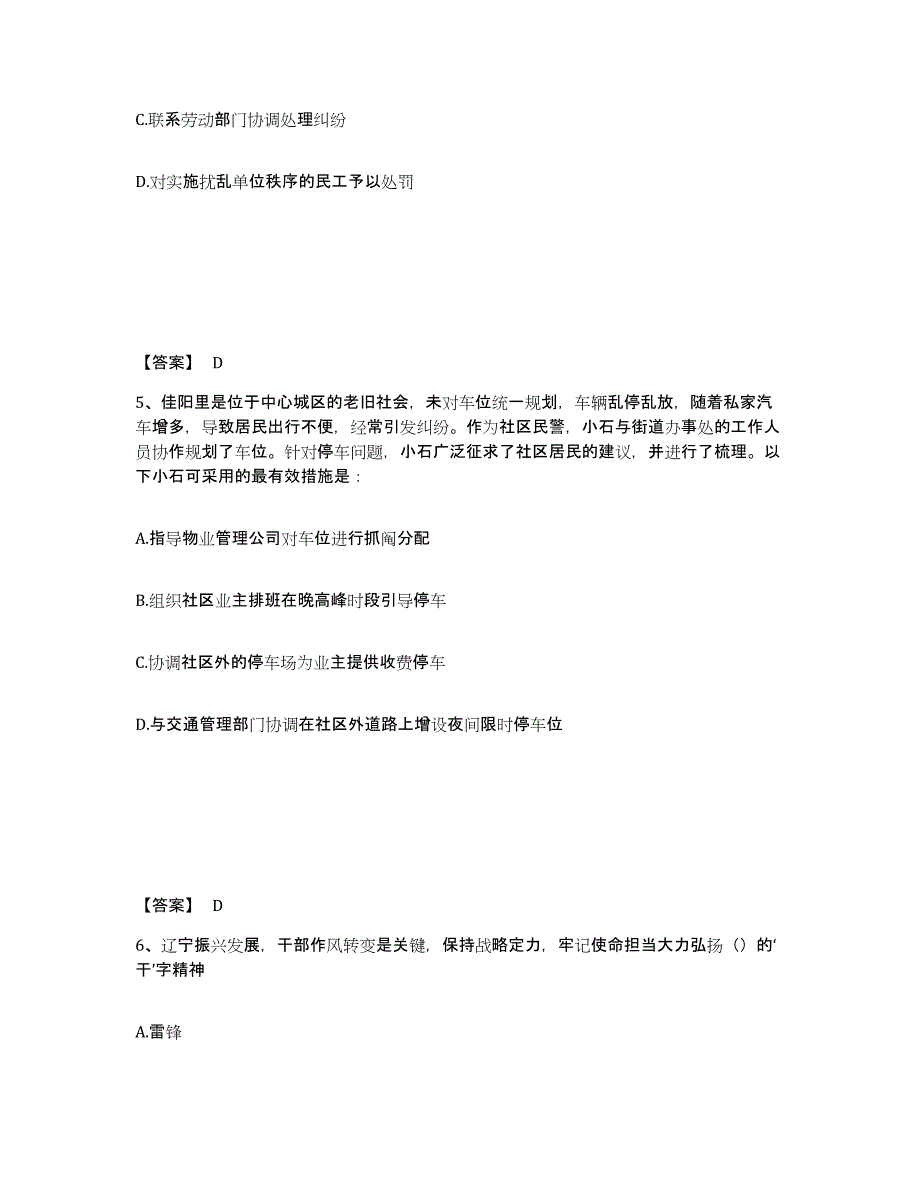 C.联系劳动部门协调处理纠纷

D.对实施扰乱单位秩序的民工予以处罚

【答案】 D

5、佳阳里是位于中心城区的老旧社会，未对车位统一规划，车辆乱停乱放，随着私家汽车增多，导致居民出行不便，经常引发纠纷。作为社区民警，小石与街道办事处的工作人员协作规划了车位。针对停车问题，小石广泛征求了社区居民的建议，并进行了梳理。以下小石可采用的最有效措施是：

A.指导物业管理公司对车位进行抓阄分配

B.组织社区业主排班在晚高峰时段引导停车

C.协调社区外的停车场为业主提供收费停车

D.与交通管理部门协调在社区外道路上增设夜间限时停车位

【答案】 D

6、辽宁振兴发展，干部作风转变是关键，保持战略定力，牢记使命担当大力弘扬（）的‘干’字精神

A.雷锋